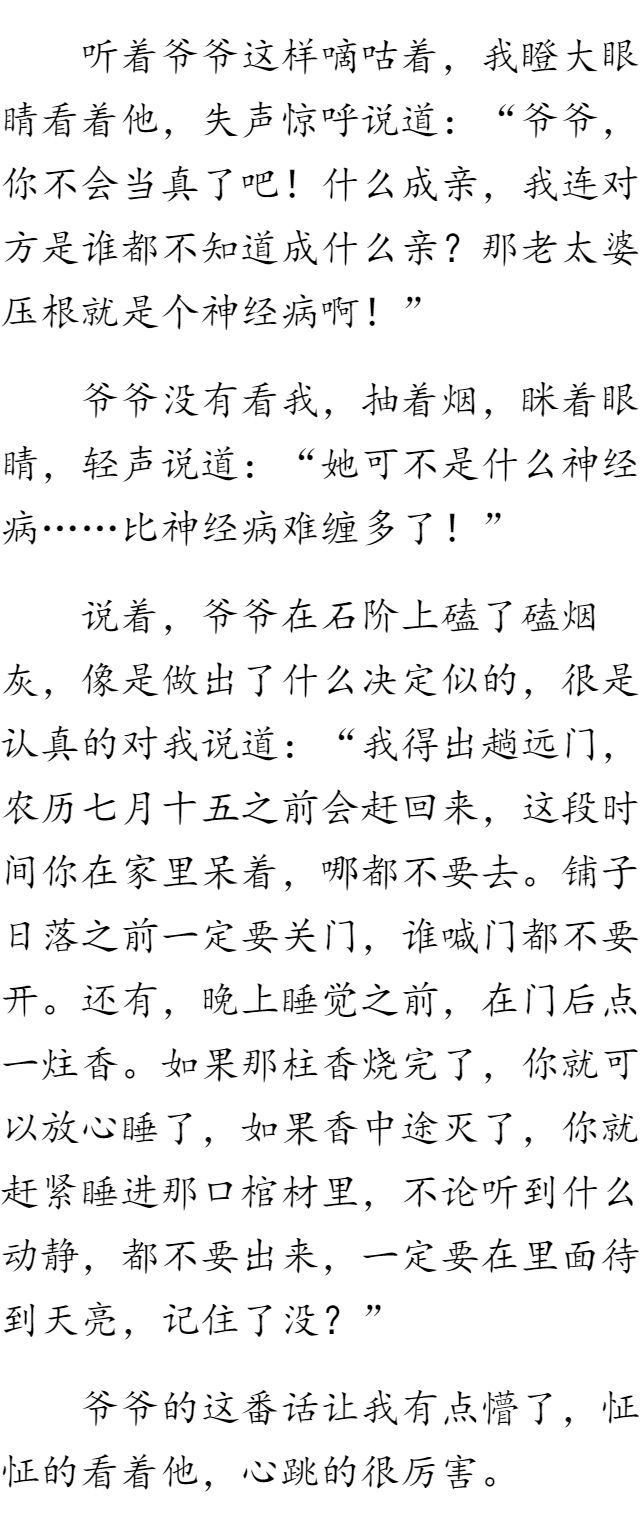 听着爷爷这样嘀咕着，我瞪大眼睛看着他，失声惊呼说道：“爷爷，你不会当真了吧！什么成亲，我连对方是谁都不知道成什么亲？那老太婆压根就是个神经病啊！”

爷爷没有看我，抽着烟，眯着眼睛，轻声说道：“她可不是什么神经病……比神经病难缠多了！”

说着，爷爷在石阶上磕了磕烟灰，像是做出了什么决定似的，很是认真的对我说道：“我得出趟远门，农历七月十五之前会赶回来，这段时间你在家里呆着，哪都不要去。铺子日落之前一定要关门，谁喊门都不要开。还有，晚上睡觉之前，在门后点一炷香。如果那柱香烧完了，你就可以放心睡了，如果香中途灭了，你就赶紧睡进那口棺材里，不论听到什么动静，都不要出来，一定要在里面待到天亮，记住了没？”

爷爷的这番话让我有点懵了，怔怔的看着他，心跳的很厉害。